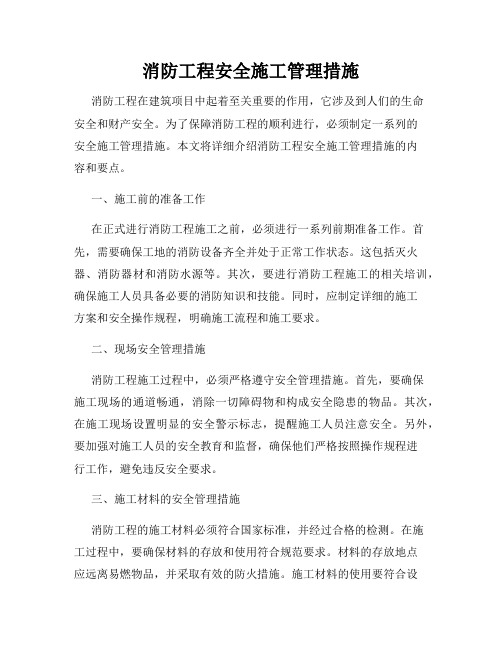 消防工程安全施工管理措施

消防工程在建筑项目中起着至关重要的作用，它涉及到人们的生命安全和财产安全。为了保障消防工程的顺利进行，必须制定一系列的安全施工管理措施。本文将详细介绍消防工程安全施工管理措施的内容和要点。

一、施工前的准备工作

在正式进行消防工程施工之前，必须进行一系列前期准备工作。首先，需要确保工地的消防设备齐全并处于正常工作状态。这包括灭火器、消防器材和消防水源等。其次，要进行消防工程施工的相关培训，确保施工人员具备必要的消防知识和技能。同时，应制定详细的施工方案和安全操作规程，明确施工流程和施工要求。

二、现场安全管理措施

消防工程施工过程中，必须严格遵守安全管理措施。首先，要确保施工现场的通道畅通，消除一切障碍物和构成安全隐患的物品。其次，在施工现场设置明显的安全警示标志，提醒施工人员注意安全。另外，要加强对施工人员的安全教育和监督，确保他们严格按照操作规程进行工作，避免违反安全要求。

三、施工材料的安全管理措施

消防工程的施工材料必须符合国家标准，并经过合格的检测。在施工过程中，要确保材料的存放和使用符合规范要求。材料的存放地点应远离易燃物品，并采取有效的防火措施。施工材料的使用要符合设